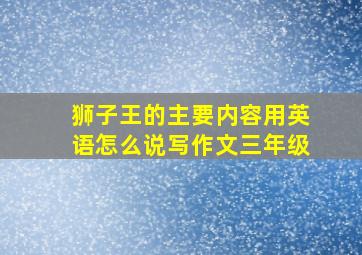 狮子王的主要内容用英语怎么说写作文三年级